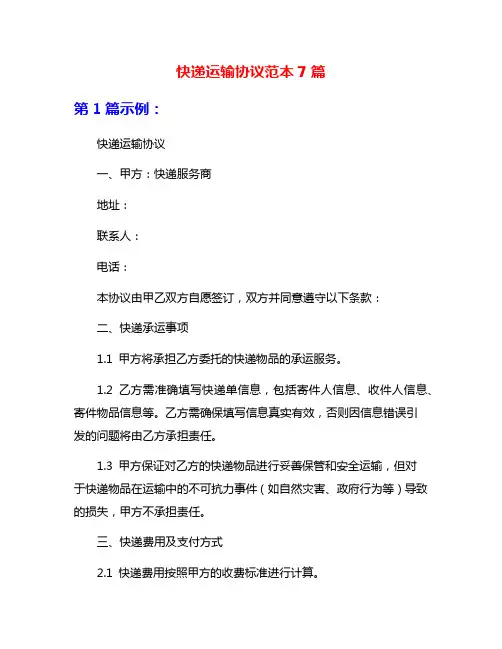 快递运输协议范本 7 篇

第 1 篇示例：

快递运输协议

一、甲方：快递服务商

地址：

联系人：

电话：

本协议由甲乙双方自愿签订，双方并同意遵守以下条款：

二、快递承运事项

1.1 甲方将承担乙方委托的快递物品的承运服务。

1.2 乙方需准确填写快递单信息，包括寄件人信息、收件人信息、寄件物品信息等。乙方需确保填写信息真实有效，否则因信息错误引发的问题将由乙方承担责任。

1.3 甲方保证对乙方的快递物品进行妥善保管和安全运输，但对于快递物品在运输中的不可抗力事件（如自然灾害、政府行为等）导致的损失，甲方不承担责任。

三、快递费用及支付方式

2.1 快递费用按照甲方的收费标准进行计算。